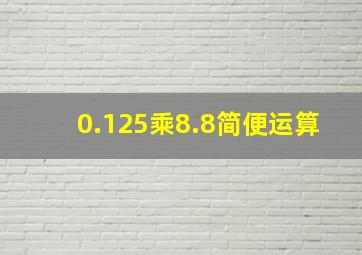 0.125乘8.8简便运算